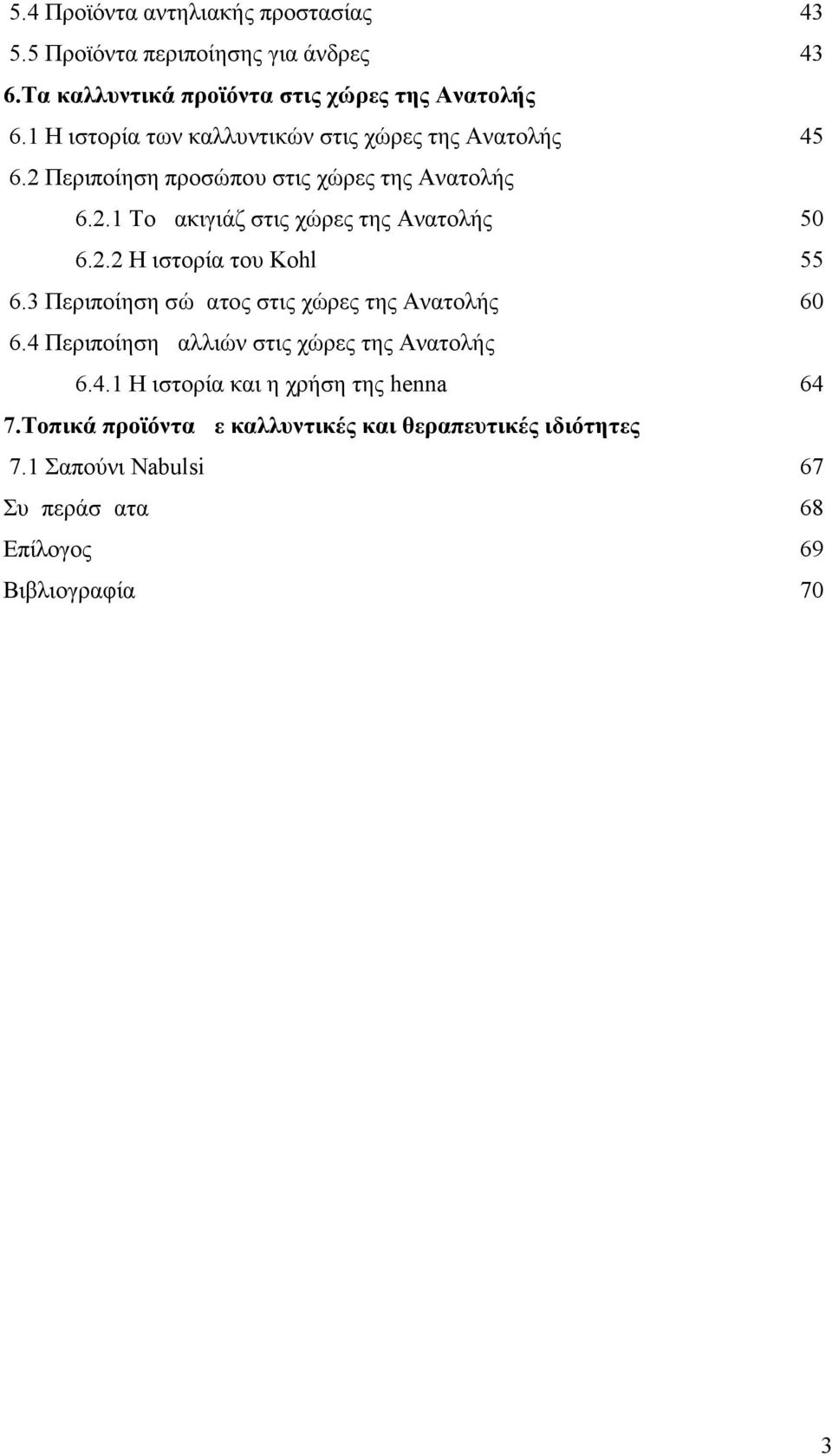 5.4 Προϊόντα αντηλιακής προστασίας 43
5.5 Προϊόντα περιποίησης για άνδρες 43
6.Τα καλλυντικά προϊόντα στις χώρες της Ανατολής
6.1 Η ιστορία των καλλυντικών στις χώρες της Ανατολής 45
6.2 Περιποίηση προσώπου στις χώρες της Ανατολής
6.2.1 Το ακιγιάζ στις χώρες της Ανατολής 50
6.2.2 Η ιστορία του Kohl 55
6.3 Περιποίηση σώ ατος στις χώρες της Ανατολής 60
6.4 Περιποίηση αλλιών στις χώρες της Ανατολής
6.4.1 Η ιστορία και η χρήση της henna 64
7.Τοπικά προϊόντα ε καλλυντικές και θεραπευτικές ιδιότητες
7.1 Σαπούνι Nabulsi 67
Συ περάσ ατα 68
Επίλογος 69
Βιβλιογραφία 70

3